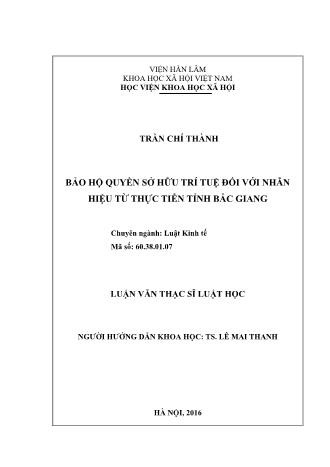 VIỆN HÀN LÂM
KHOA HỌC XÃ HỘI VIỆT NAM
HỌC VIỆN KHOA HỌC XÃ HỘI

TRẦN CHÍ THÀNH

BẢO HỘ QUYỀN SỞ HỮU TRÍ TUỆ ĐỐI VỚI NHÃN HIỆU TỪ THỰC TIỄN TỈNH BẮC GIANG

Chuyên ngành: Luật Kinh tế
Mã số: 60.38.01.07

LUẬN VĂN THẠC SĨ LUẬT HỌC

NGƯỜI HƯỚNG DẪN KHOA HỌC: TS. LÊ MAI THANH

HÀ NỘI, 2016